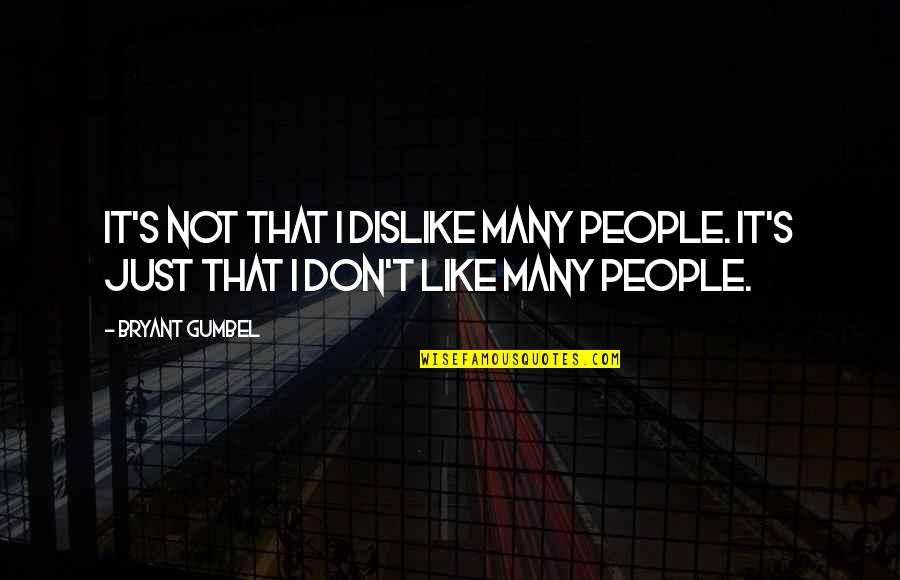 IT'S NOT THAT I DISLIKE MANY PEOPLE. IT'S JUST THAT I DON'T LIKE MANY PEOPLE.

- BRYANT GUMBEL

WISEFAMOUSQUOTES.COM